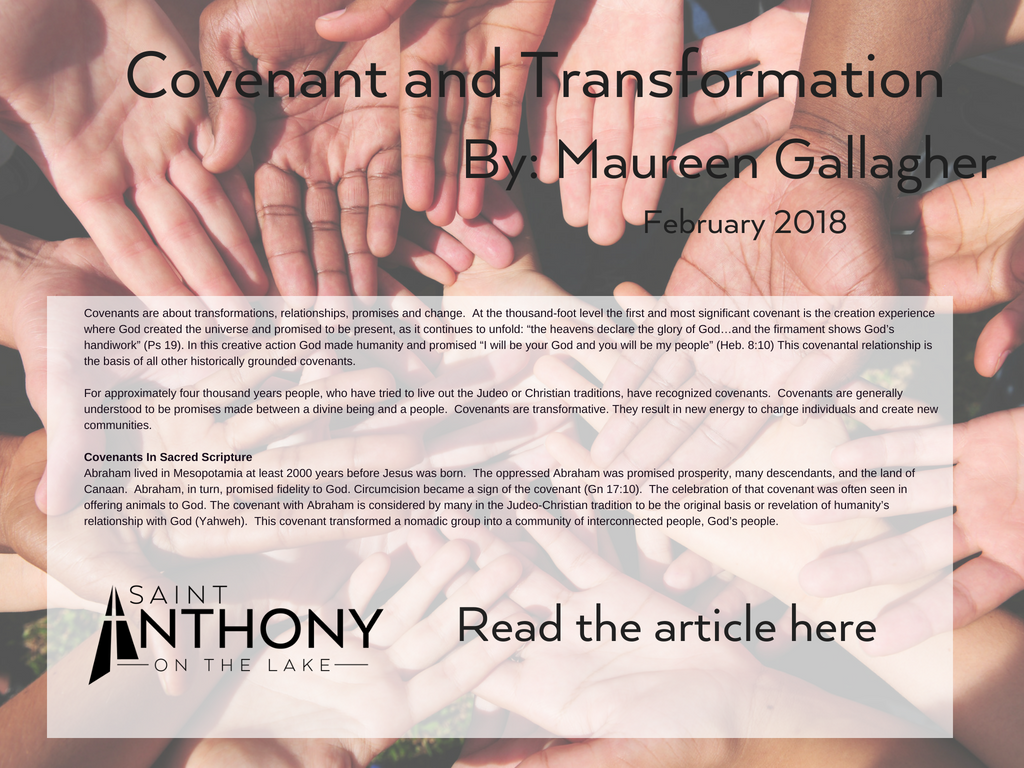 Covenant and Transformation

By: Maureen Gallagher

February 2018

Covenants are about transformations, relationships, promises and change. At the thousand-foot level the first and most significant covenant is the creation experience where God created the universe and promised to be present, as it continues to unfold: "the heavens declare the glory of God…and the firmament shows God's handiwork" (Ps 19). In this creative action God made humanity and promised "I will be your God and you will be my people" (Heb. 8:10) This covenantal relationship is the basis of all other historically grounded covenants.

For approximately four thousand years people, who have tried to live out the Judeo or Christian traditions, have recognized covenants. Covenants are generally understood to be promises made between a divine being and a people. Covenants are transformative. They result in new energy to change individuals and create new communities.

Covenants In Sacred Scripture
Abraham lived in Mesopotamia at least 2000 years before Jesus was born. The oppressed Abraham was promised prosperity, many descendants, and the land of Canaan. Abraham, in turn, promised fidelity to God. Circumcision became a sign of the covenant (Gn 17:10). The celebration of that covenant was often seen in offering animals to God. The covenant with Abraham is considered by many in the Judeo-Christian tradition to be the original basis or revelation of humanity's relationship with God (Yahweh). This covenant transformed a nomadic group into a community of interconnected people, God's people.

SAINT
ANTHONY
ON THE LAKE

Read the article here